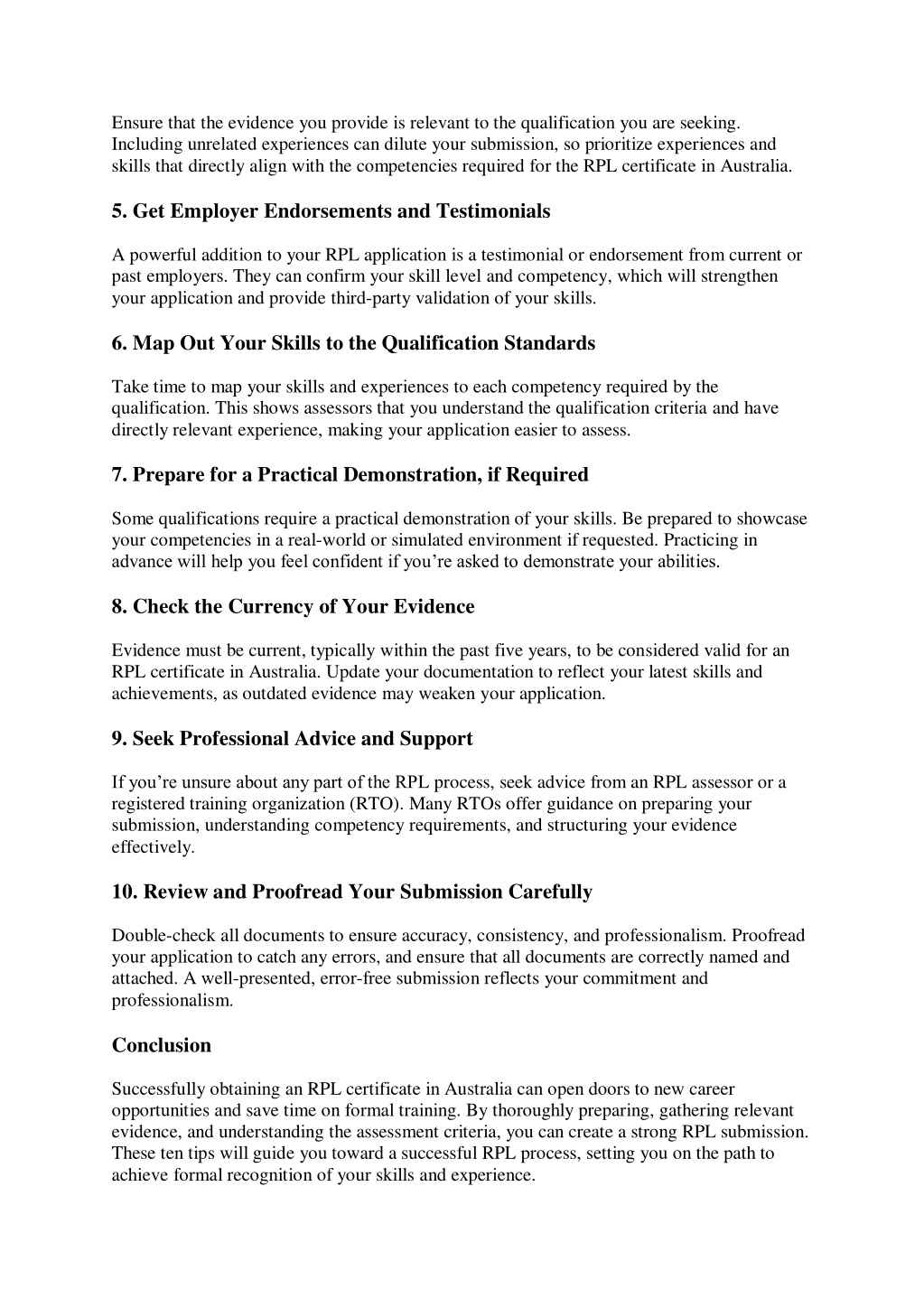 Ensure that the evidence you provide is relevant to the qualification you are seeking. Including unrelated experiences can dilute your submission, so prioritize experiences and skills that directly align with the competencies required for the RPL certificate in Australia.

5. Get Employer Endorsements and Testimonials

A powerful addition to your RPL application is a testimonial or endorsement from current or past employers. They can confirm your skill level and competency, which will strengthen your application and provide third-party validation of your skills.

6. Map Out Your Skills to the Qualification Standards

Take time to map your skills and experiences to each competency required by the qualification. This shows assessors that you understand the qualification criteria and have directly relevant experience, making your application easier to assess.

7. Prepare for a Practical Demonstration, if Required

Some qualifications require a practical demonstration of your skills. Be prepared to showcase your competencies in a real-world or simulated environment if requested. Practicing in advance will help you feel confident if you're asked to demonstrate your abilities.

8. Check the Currency of Your Evidence

Evidence must be current, typically within the past five years, to be considered valid for an RPL certificate in Australia. Update your documentation to reflect your latest skills and achievements, as outdated evidence may weaken your application.

9. Seek Professional Advice and Support

If you're unsure about any part of the RPL process, seek advice from an RPL assessor or a registered training organization (RTO). Many RTOs offer guidance on preparing your submission, understanding competency requirements, and structuring your evidence effectively.

10. Review and Proofread Your Submission Carefully

Double-check all documents to ensure accuracy, consistency, and professionalism. Proofread your application to catch any errors, and ensure that all documents are correctly named and attached. A well-presented, error-free submission reflects your commitment and professionalism.

Conclusion

Successfully obtaining an RPL certificate in Australia can open doors to new career opportunities and save time on formal training. By thoroughly preparing, gathering relevant evidence, and understanding the assessment criteria, you can create a strong RPL submission. These ten tips will guide you toward a successful RPL process, setting you on the path to achieve formal recognition of your skills and experience.